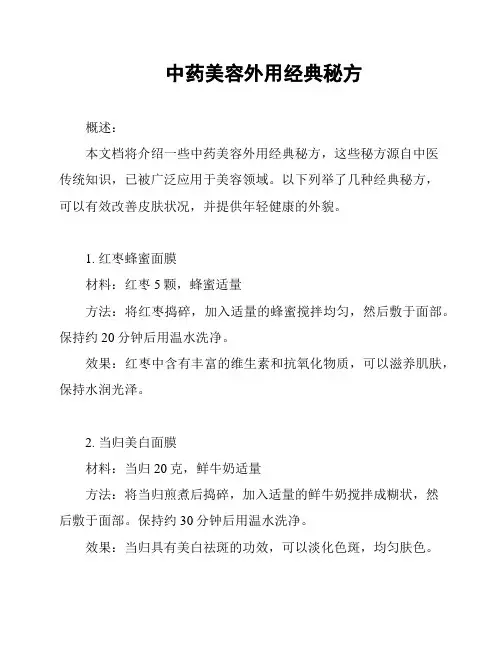 中药美容外用经典秘方

概述：

本文档将介绍一些中药美容外用经典秘方，这些秘方源自中医传统知识，已被广泛应用于美容领域。以下列举了几种经典秘方，可以有效改善皮肤状况，并提供年轻健康的外貌。

1. 红枣蜂蜜面膜

材料：红枣 5 颗，蜂蜜适量

方法：将红枣捣碎，加入适量的蜂蜜搅拌均匀，然后敷于面部。保持约 20 分钟后用温水洗净。

效果：红枣中含有丰富的维生素和抗氧化物质，可以滋养肌肤，保持水润光泽。

2. 当归美白面膜

材料：当归 20 克，鲜牛奶适量

方法：将当归煎煮后捣碎，加入适量的鲜牛奶搅拌成糊状，然后敷于面部。保持约 30 分钟后用温水洗净。

效果：当归具有美白祛斑的功效，可以淡化色斑，均匀肤色。